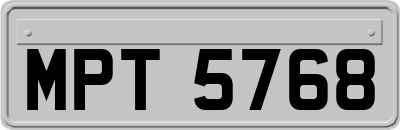 MPT 5768